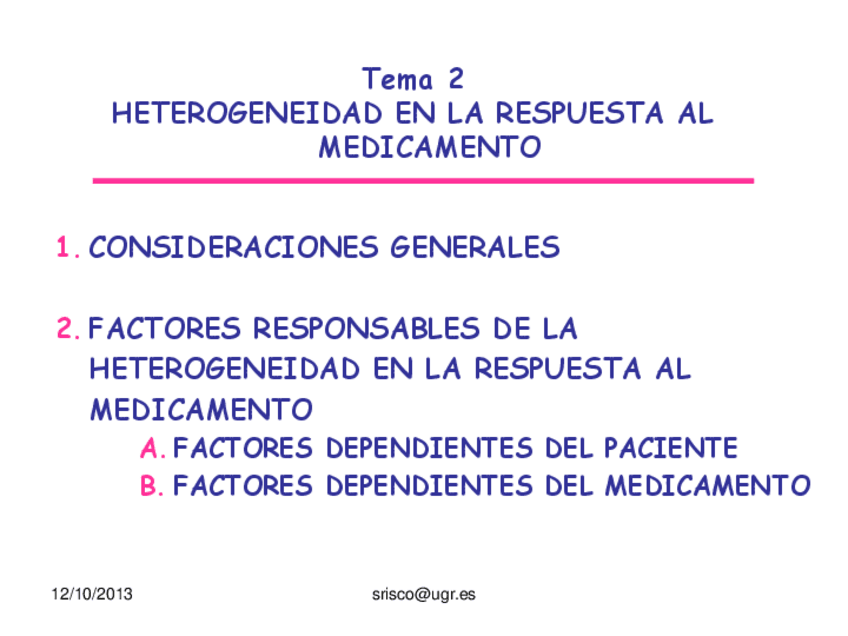 Tema 2
HETEROGENEIDAD EN LA RESPUESTA AL MEDICAMENTO

1. CONSIDERACIONES GENERALES

2. FACTORES RESPONSABLES DE LA HETEROGENEIDAD EN LA RESPUESTA AL MEDICAMENTO
A. FACTORES DEPENDIENTES DEL PACIENTE
B. FACTORES DEPENDIENTES DEL MEDICAMENTO

12/10/2013
srisco@ugr.es